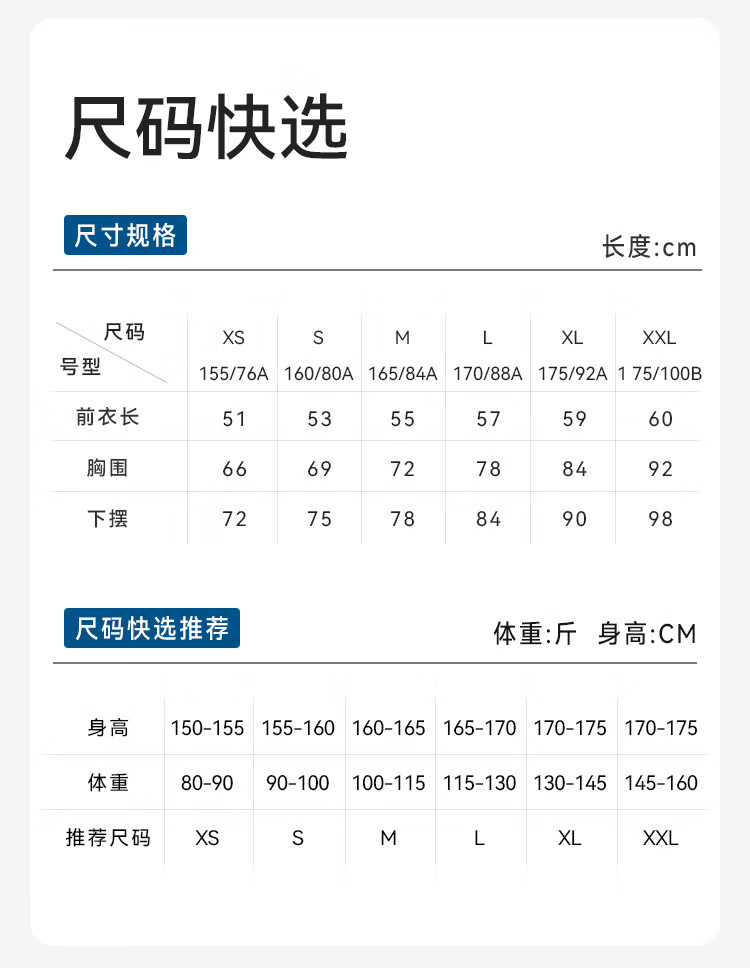 尺码快选

尺寸规格

长度:cm

| 尺码 号型 | XS 155/76A | S 160/80A | M 165/84A | L 170/88A | XL 175/92A | XXL 1 75/100B |
|---|---|---|---|---|---|---|
| 前衣长 | 51 | 53 | 55 | 57 | 59 | 60 |
| 胸围 | 66 | 69 | 72 | 78 | 84 | 92 |
| 下摆 | 72 | 75 | 78 | 84 | 90 | 98 |

尺码快选推荐

体重:斤 身高:CM

| 身高 | 150-155 | 155-160 | 160-165 | 165-170 | 170-175 | 170-175 |
|---|---|---|---|---|---|---|
| 体重 | 80-90 | 90-100 | 100-115 | 115-130 | 130-145 | 145-160 |
| 推荐尺码 | XS | S | M | L | XL | XXL |